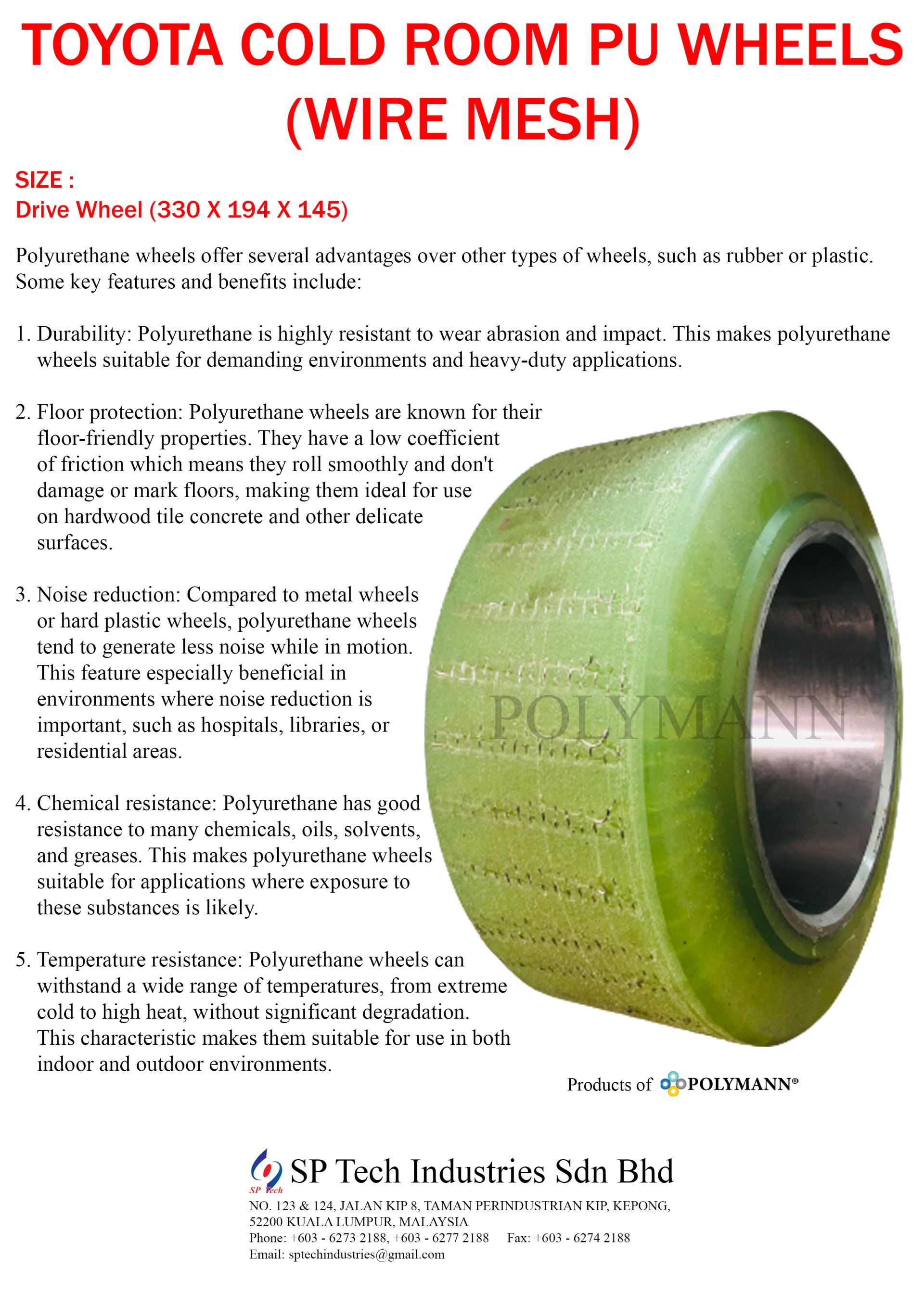 TOYOTA COLD ROOM PU WHEELS (WIRE MESH)

SIZE :
Drive Wheel (330 X 194 X 145)

Polyurethane wheels offer several advantages over other types of wheels, such as rubber or plastic. Some key features and benefits include:

1. Durability: Polyurethane is highly resistant to wear abrasion and impact. This makes polyurethane wheels suitable for demanding environments and heavy-duty applications.

2. Floor protection: Polyurethane wheels are known for their floor-friendly properties. They have a low coefficient of friction which means they roll smoothly and don't damage or mark floors, making them ideal for use on hardwood tile concrete and other delicate surfaces.

3. Noise reduction: Compared to metal wheels or hard plastic wheels, polyurethane wheels tend to generate less noise while in motion. This feature especially beneficial in environments where noise reduction is important, such as hospitals, libraries, or residential areas.

4. Chemical resistance: Polyurethane has good resistance to many chemicals, oils, solvents, and greases. This makes polyurethane wheels suitable for applications where exposure to these substances is likely.

5. Temperature resistance: Polyurethane wheels can withstand a wide range of temperatures, from extreme cold to high heat, without significant degradation. This characteristic makes them suitable for use in both indoor and outdoor environments.

POLYMANN

Products of POLYMANN®

SP Tech
SP Tech Industries Sdn Bhd
NO. 123 & 124, JALAN KIP 8, TAMAN PERINDUSTRIAN KIP, KEPONG, 52200 KUALA LUMPUR, MALAYSIA
Phone: +603 - 6273 2188, +603 - 6277 2188 Fax: +603 - 6274 2188
Email: sptechindustries@gmail.com